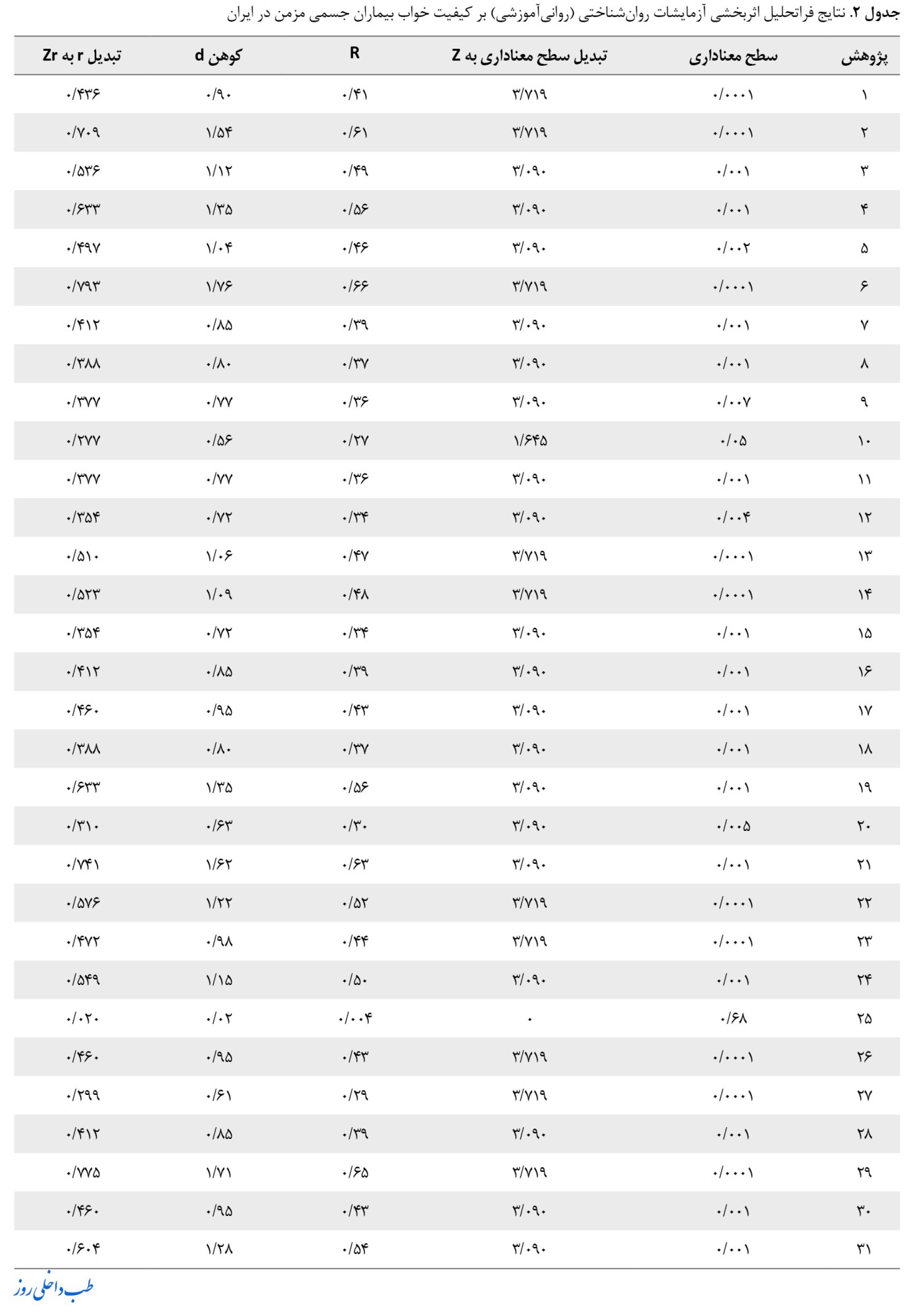 جدول ۲. نتایج فراتحلیل اثربخشی آزمایشات روان‌شناختی (روانی‌آموزشی) بر کیفیت خواب بیماران جسمی مزمن در ایران

| پژوهش | سطح معناداری | تبدیل سطح معناداری به Z | R | کوهن d | تبدیل r به Zr |
|---|---|---|---|---|---|
| ۱ | ۰/۰۰۰۱ | ۳/۷۱۹ | ۰/۴۱ | ۰/۹۰ | ۰/۴۳۶ |
| ۲ | ۰/۰۰۰۱ | ۳/۷۱۹ | ۰/۶۱ | ۱/۵۴ | ۰/۷۰۹ |
| ۳ | ۰/۰۰۱ | ۳/۰۹۰ | ۰/۴۹ | ۱/۱۲ | ۰/۵۳۶ |
| ۴ | ۰/۰۰۱ | ۳/۰۹۰ | ۰/۵۶ | ۱/۳۵ | ۰/۶۳۳ |
| ۵ | ۰/۰۰۲ | ۳/۰۹۰ | ۰/۴۶ | ۱/۰۴ | ۰/۴۹۷ |
| ۶ | ۰/۰۰۰۱ | ۳/۷۱۹ | ۰/۶۶ | ۱/۷۶ | ۰/۷۹۳ |
| ۷ | ۰/۰۰۱ | ۳/۰۹۰ | ۰/۳۹ | ۰/۸۵ | ۰/۴۱۲ |
| ۸ | ۰/۰۰۱ | ۳/۰۹۰ | ۰/۳۷ | ۰/۸۰ | ۰/۳۸۸ |
| ۹ | ۰/۰۰۷ | ۳/۰۹۰ | ۰/۳۶ | ۰/۷۷ | ۰/۳۷۷ |
| ۱۰ | ۰/۰۵ | ۱/۶۴۵ | ۰/۲۷ | ۰/۵۶ | ۰/۲۷۷ |
| ۱۱ | ۰/۰۰۱ | ۳/۰۹۰ | ۰/۳۶ | ۰/۷۷ | ۰/۳۷۷ |
| ۱۲ | ۰/۰۰۴ | ۳/۰۹۰ | ۰/۳۴ | ۰/۷۲ | ۰/۳۵۴ |
| ۱۳ | ۰/۰۰۰۱ | ۳/۷۱۹ | ۰/۴۷ | ۱/۰۶ | ۰/۵۱۰ |
| ۱۴ | ۰/۰۰۰۱ | ۳/۷۱۹ | ۰/۴۸ | ۱/۰۹ | ۰/۵۲۳ |
| ۱۵ | ۰/۰۰۱ | ۳/۰۹۰ | ۰/۳۴ | ۰/۷۲ | ۰/۳۵۴ |
| ۱۶ | ۰/۰۰۱ | ۳/۰۹۰ | ۰/۳۹ | ۰/۸۵ | ۰/۴۱۲ |
| ۱۷ | ۰/۰۰۱ | ۳/۰۹۰ | ۰/۴۳ | ۰/۹۵ | ۰/۴۶۰ |
| ۱۸ | ۰/۰۰۱ | ۳/۰۹۰ | ۰/۳۷ | ۰/۸۰ | ۰/۳۸۸ |
| ۱۹ | ۰/۰۰۱ | ۳/۰۹۰ | ۰/۵۶ | ۱/۳۵ | ۰/۶۳۳ |
| ۲۰ | ۰/۰۰۵ | ۳/۰۹۰ | ۰/۳۰ | ۰/۶۳ | ۰/۳۱۰ |
| ۲۱ | ۰/۰۰۱ | ۳/۰۹۰ | ۰/۶۳ | ۱/۶۲ | ۰/۷۴۱ |
| ۲۲ | ۰/۰۰۰۱ | ۳/۷۱۹ | ۰/۵۲ | ۱/۲۲ | ۰/۵۷۶ |
| ۲۳ | ۰/۰۰۰۱ | ۳/۷۱۹ | ۰/۴۴ | ۰/۹۸ | ۰/۴۷۲ |
| ۲۴ | ۰/۰۰۱ | ۳/۰۹۰ | ۰/۵۰ | ۱/۱۵ | ۰/۵۴۹ |
| ۲۵ | ۰/۶۸ | ۰ | ۰/۰۰۴ | ۰/۰۲ | ۰/۰۲۰ |
| ۲۶ | ۰/۰۰۰۱ | ۳/۷۱۹ | ۰/۴۳ | ۰/۹۵ | ۰/۴۶۰ |
| ۲۷ | ۰/۰۰۰۱ | ۳/۷۱۹ | ۰/۲۹ | ۰/۶۱ | ۰/۲۹۹ |
| ۲۸ | ۰/۰۰۱ | ۳/۰۹۰ | ۰/۳۹ | ۰/۸۵ | ۰/۴۱۲ |
| ۲۹ | ۰/۰۰۰۱ | ۳/۷۱۹ | ۰/۶۵ | ۱/۷۱ | ۰/۷۷۵ |
| ۳۰ | ۰/۰۰۱ | ۳/۰۹۰ | ۰/۴۳ | ۰/۹۵ | ۰/۴۶۰ |
| ۳۱ | ۰/۰۰۱ | ۳/۰۹۰ | ۰/۵۴ | ۱/۲۸ | ۰/۶۰۴ |

طب داخلی روز